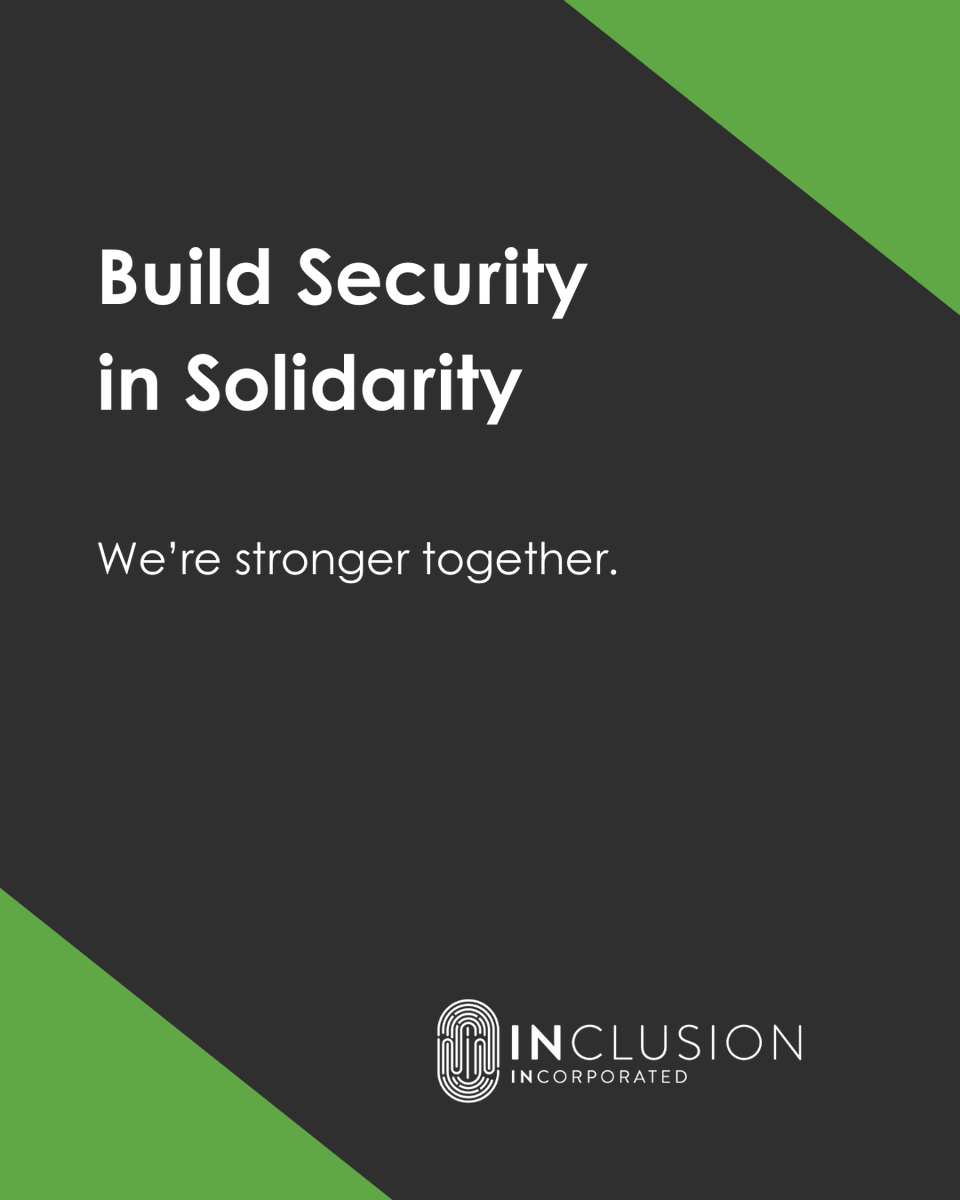 Build Security in Solidarity

We're stronger together.

INCLUSION
INCORPORATED